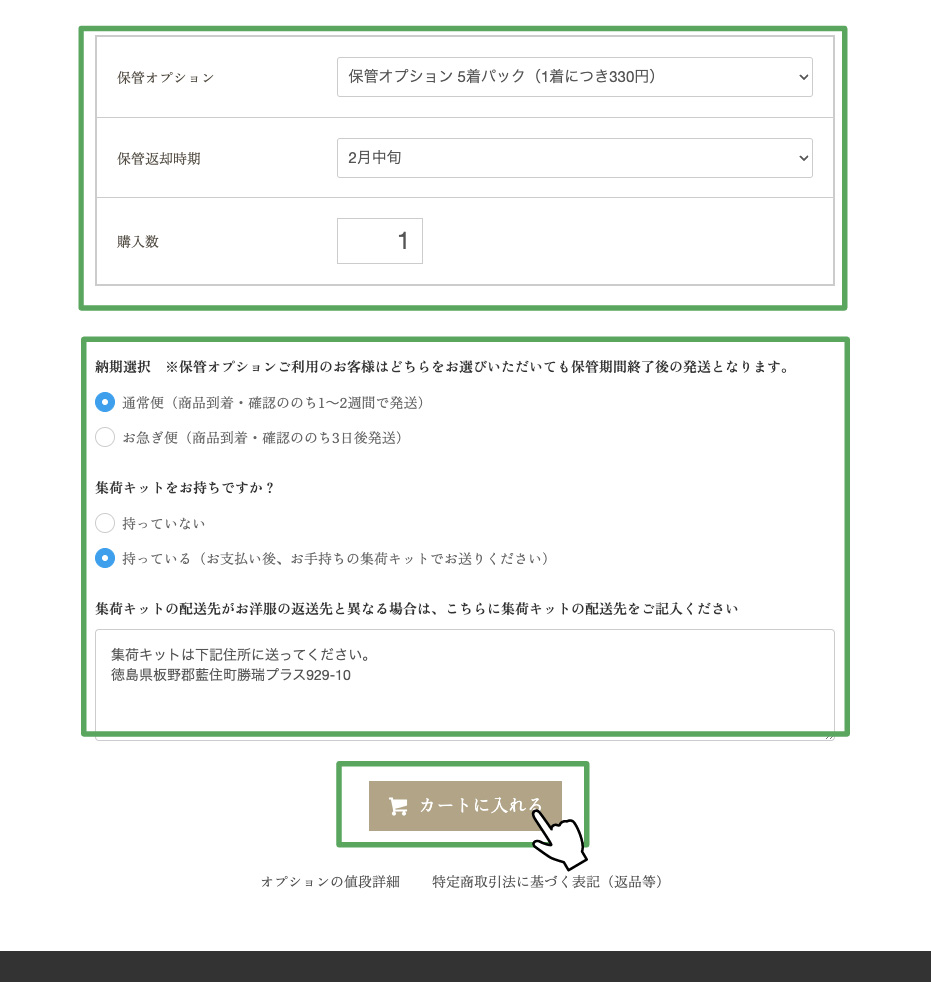 | 保管オプション | 保管オプション 5着パック（1着につき330円） |
|---|---|
| 保管返却時期 | 2月中旬 |
| 購入数 | 1 |

納期選択　※保管オプションご利用のお客様はどちらをお選びいただいても保管期間終了後の発送となります。

通常便（商品到着・確認ののち1〜2週間で発送）

お急ぎ便（商品到着・確認ののち3日後発送）

集荷キットをお持ちですか？

持っていない

持っている（お支払い後、お手持ちの集荷キットでお送りください）

集荷キットの配送先がお洋服の返送先と異なる場合は、こちらに集荷キットの配送先をご記入ください

集荷キットは下記住所に送ってください。
徳島県板野郡藍住町勝瑞プラス929-10

カートに入れる

オプションの値段詳細　　特定商取引法に基づく表記（返品等）